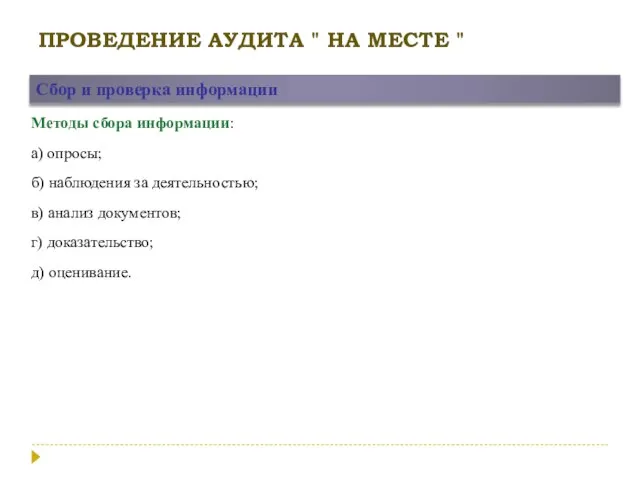 ПРОВЕДЕНИЕ АУДИТА " НА МЕСТЕ "

Сбор и проверка информации

Методы сбора информации:

а) опросы;

б) наблюдения за деятельностью;

в) анализ документов;

г) доказательство;

д) оценивание.